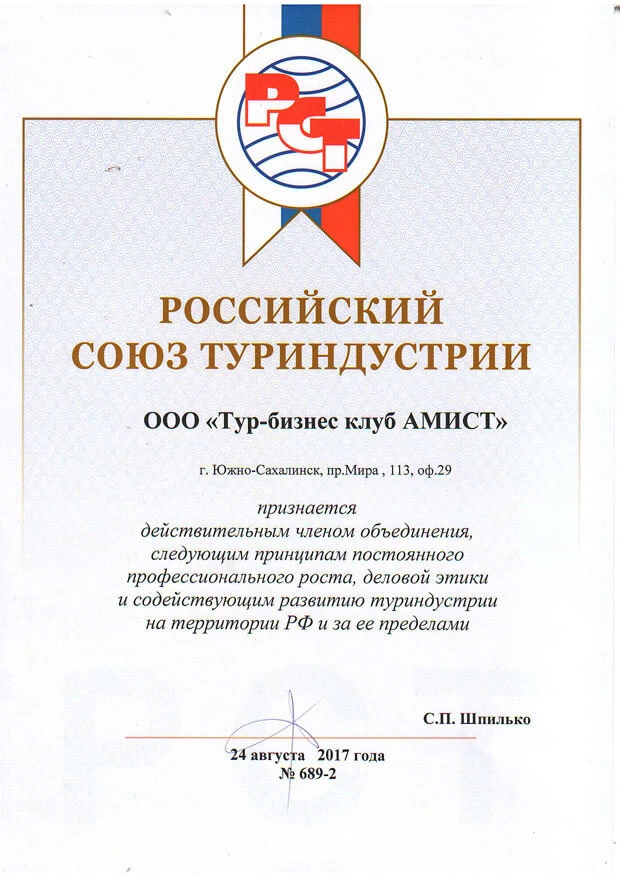 РСТ

РОССИЙСКИЙ СОЮЗ ТУРИНДУСТРИИ

ООО «Тур-бизнес клуб АМИСТ»

г. Южно-Сахалинск, пр.Мира , 113, оф.29

признается
действительным членом объединения,
следующим принципам постоянного
профессионального роста, деловой этики
и содействующим развитию туриндустрии
на территории РФ и за ее пределами

С.П. Шпилько

24 августа 2017 года
№ 689-2